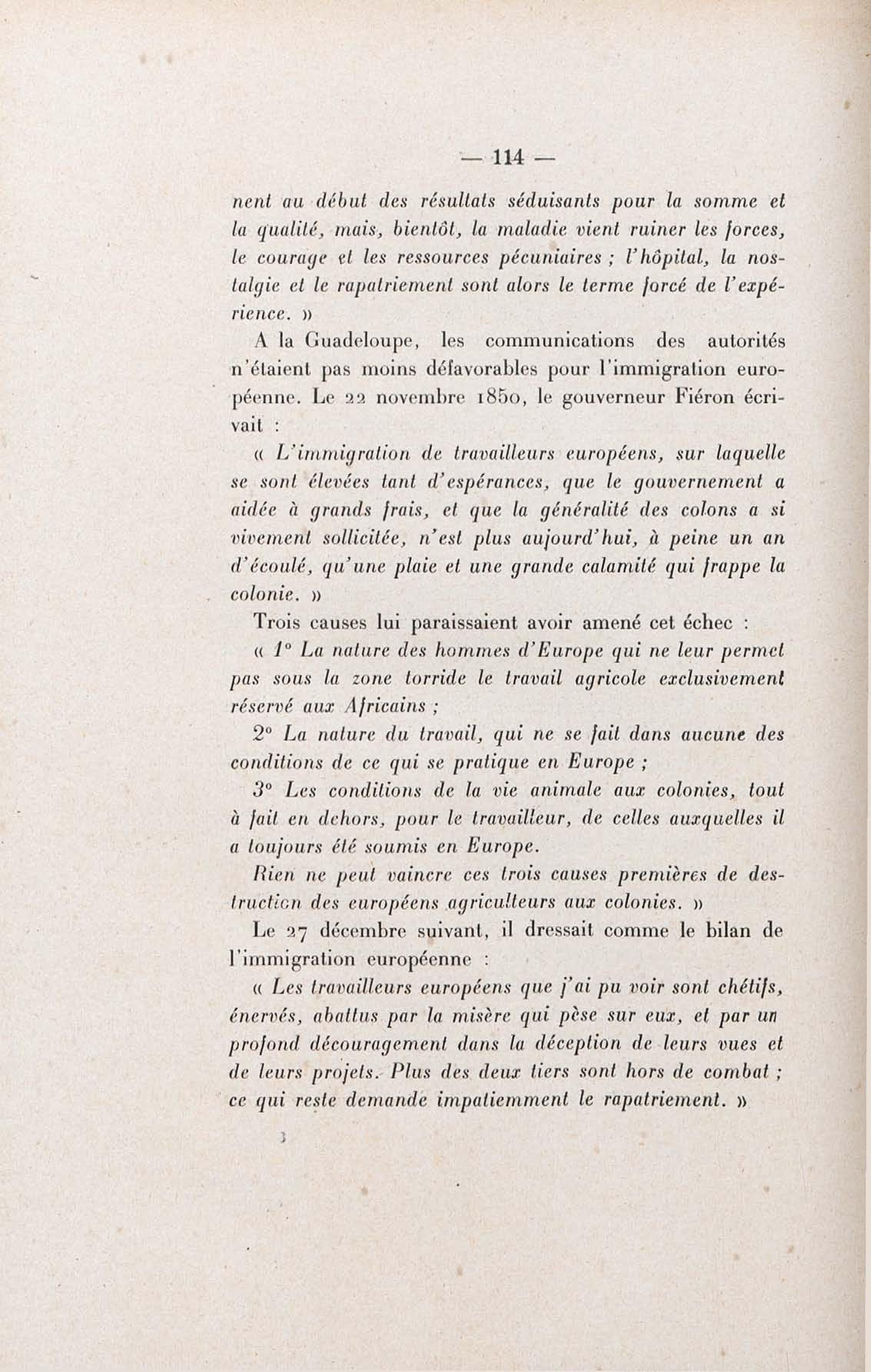 — 114 —

nent au début des résultats séduisants pour la somme et la qualité, mais, bientôt, la maladie vient ruiner les forces, le courage et les ressources pécuniaires ; l'hôpital, la nostalgie et le rapatriement sont alors le terme forcé de l'expérience. »

A la Guadeloupe, les communications des autorités n'étaient pas moins défavorables pour l'immigration européenne. Le 22 novembre 1850, le gouverneur Fiéron écrivait :

« L'immigration de travailleurs européens, sur laquelle se sont élevées tant d'espérances, que le gouvernement a aidée à grands frais, et que la généralité des colons a si vivement sollicitée, n'est plus aujourd'hui, à peine un an d'écoulé, qu'une plaie et une grande calamité qui frappe la colonie. »

Trois causes lui paraissaient avoir amené cet échec :

« 1° La nature des hommes d'Europe qui ne leur permet pas sous la zone torride le travail agricole exclusivement réservé aux Africains ;

2° La nature du travail, qui ne se fait dans aucune des conditions de ce qui se pratique en Europe ;

3° Les conditions de la vie animale aux colonies, tout à fait en dehors, pour le travailleur, de celles auxquelles il a toujours été soumis en Europe.

Rien ne peut vaincre ces trois causes premières de destruction des européens agriculteurs aux colonies. »

Le 27 décembre suivant, il dressait comme le bilan de l'immigration européenne :

« Les travailleurs européens que j'ai pu voir sont chétifs, énervés, abattus par la misère qui pèse sur eux, et par un profond découragement dans la déception de leurs vues et de leurs projets. Plus des deux tiers sont hors de combat ; ce qui reste demande impatiemment le rapatriement. »